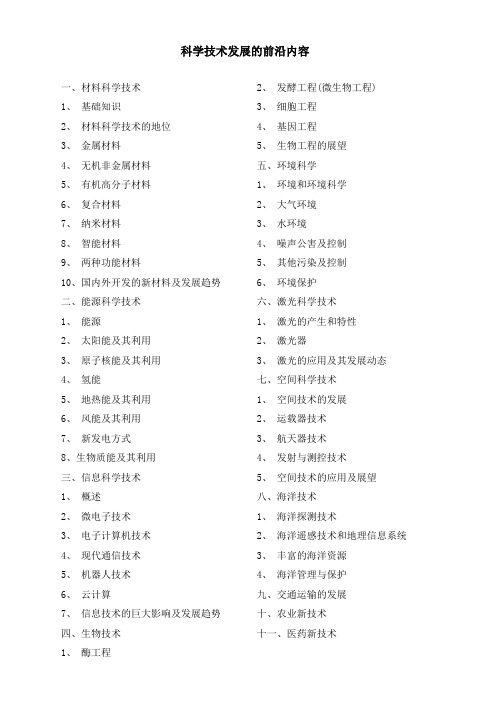 科学技术发展的前沿内容

一、材料科学技术
1、 基础知识
2、 材料科学技术的地位
3、 金属材料
4、 无机非金属材料
5、 有机高分子材料
6、 复合材料
7、 纳米材料
8、 智能材料
9、 两种功能材料
10、国内外开发的新材料及发展趋势
二、能源科学技术
1、 能源
2、 太阳能及其利用
3、 原子核能及其利用
4、 氢能
5、 地热能及其利用
6、 风能及其利用
7、 新发电方式
8、生物质能及其利用
三、信息科学技术
1、 概述
2、 微电子技术
3、 电子计算机技术
4、 现代通信技术
5、 机器人技术
6、 云计算
7、 信息技术的巨大影响及发展趋势
四、生物技术
1、 酶工程

2、 发酵工程(微生物工程)
3、 细胞工程
4、 基因工程
5、 生物工程的展望
五、环境科学
1、 环境和环境科学
2、 大气环境
3、 水环境
4、 噪声公害及控制
5、 其他污染及控制
6、 环境保护
六、激光科学技术
1、 激光的产生和特性
2、 激光器
3、 激光的应用及其发展动态
七、空间科学技术
1、 空间技术的发展
2、 运载器技术
3、 航天器技术
4、 发射与测控技术
5、 空间技术的应用及展望
八、海洋技术
1、 海洋探测技术
2、 海洋遥感技术和地理信息系统
3、 丰富的海洋资源
4、 海洋管理与保护
九、交通运输的发展
十、农业新技术
十一、医药新技术